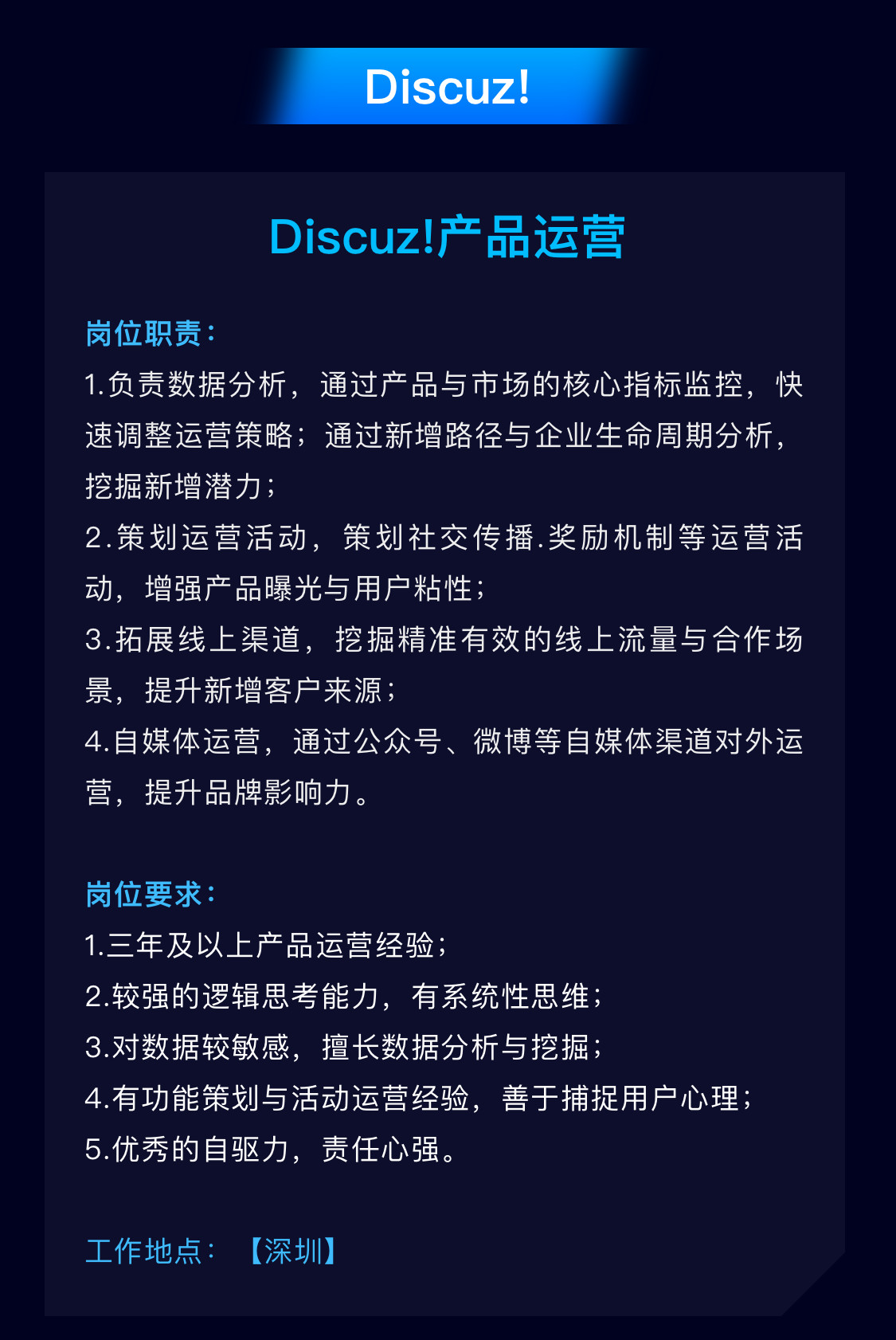 Discuz!

Discuz!产品运营

岗位职责：
1.负责数据分析，通过产品与市场的核心指标监控，快速调整运营策略；通过新增路径与企业生命周期分析，挖掘新增潜力；
2.策划运营活动，策划社交传播.奖励机制等运营活动，增强产品曝光与用户粘性；
3.拓展线上渠道，挖掘精准有效的线上流量与合作场景，提升新增客户来源；
4.自媒体运营，通过公众号、微博等自媒体渠道对外运营，提升品牌影响力。

岗位要求：
1.三年及以上产品运营经验；
2.较强的逻辑思考能力，有系统性思维；
3.对数据较敏感，擅长数据分析与挖掘；
4.有功能策划与活动运营经验，善于捕捉用户心理；
5.优秀的自驱力，责任心强。

工作地点：【深圳】